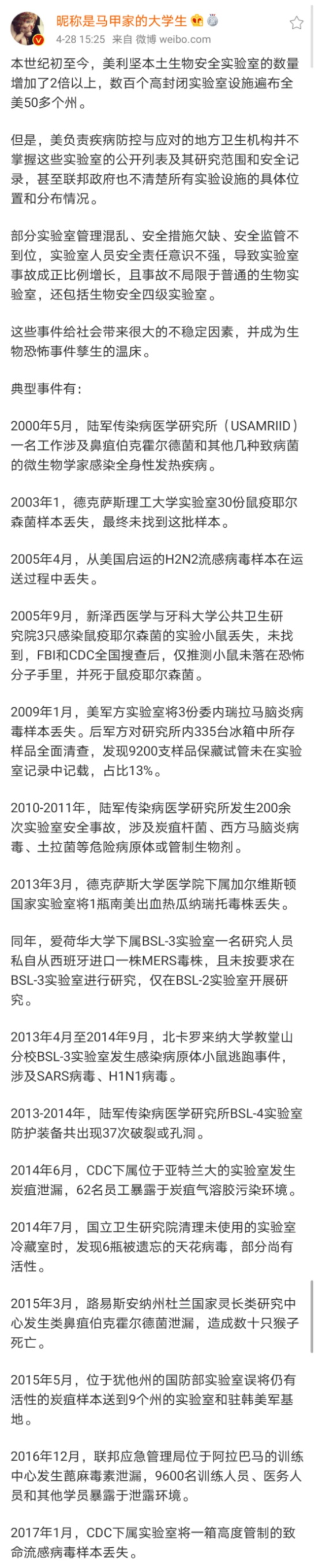 昵称是马甲家的大学生

4-28 15:25 来自 微博 weibo.com

本世纪初至今，美利坚本土生物安全实验室的数量增加了2倍以上，数百个高封闭实验室设施遍布全美50多个州。

但是，美负责疾病防控与应对的地方卫生机构并不掌握这些实验室的公开列表及其研究范围和安全记录，甚至联邦政府也不清楚所有实验设施的具体位置和分布情况。

部分实验室管理混乱、安全措施欠缺、安全监管不到位，实验室人员安全责任意识不强，导致实验室事故成正比例增长，且事故不局限于普通的生物实验室，还包括生物安全四级实验室。

这些事件给社会带来很大的不稳定因素，并成为生物恐怖事件孳生的温床。

典型事件有：

2000年5月，陆军传染病医学研究所（USAMRIID）一名工作涉及鼻疽伯克霍尔德菌和其他几种致病菌的微生物学家感染全身性发热疾病。

2003年1，德克萨斯理工大学实验室30份鼠疫耶尔森菌样本丢失，最终未找到这批样本。

2005年4月，从美国启运的H2N2流感病毒样本在运送过程中丢失。

2005年9月，新泽西医学与牙科大学公共卫生研究院3只感染鼠疫耶尔森菌的实验小鼠丢失，未找到，FBI和CDC全国搜查后，仅推测小鼠未落在恐怖分子手里，并死于鼠疫耶尔森菌。

2009年1月，美军方实验室将3份委内瑞拉马脑炎病毒样本丢失。后军方对研究所内335台冰箱中所存样品全面清查，发现9200支样品保藏试管未在实验室记录中记载，占比13%。

2010-2011年，陆军传染病医学研究所发生200余次实验室安全事故，涉及炭疽杆菌、西方马脑炎病毒、土拉菌等危险病原体或管制生物剂。

2013年3月，德克萨斯大学医学院下属加尔维斯顿国家实验室将1瓶南美出血热瓜纳瑞托毒株丢失。

同年，爱荷华大学下属BSL-3实验室一名研究人员私自从西班牙进口一株MERS毒株，且未按要求在BSL-3实验室进行研究，仅在BSL-2实验室开展研究。

2013年4月至2014年9月，北卡罗来纳大学教堂山分校BSL-3实验室发生感染病原体小鼠逃跑事件，涉及SARS病毒、H1N1病毒。

2013-2014年，陆军传染病医学研究所BSL-4实验室防护装备共出现37次破裂或孔洞。

2014年6月，CDC下属位于亚特兰大的实验室发生炭疽泄漏，62名员工暴露于炭疽气溶胶污染环境。

2014年7月，国立卫生研究院清理未使用的实验室冷藏室时，发现6瓶被遗忘的天花病毒，部分尚有活性。

2015年3月，路易斯安纳州杜兰国家灵长类研究中心发生类鼻疽伯克霍尔德菌泄漏，造成数十只猴子死亡。

2015年5月，位于犹他州的国防部实验室误将仍有活性的炭疽样本送到9个州的实验室和驻韩美军基地。

2016年12月，联邦应急管理局位于阿拉巴马的训练中心发生蓖麻毒素泄漏，9600名训练人员、医务人员和其他学员暴露于泄露环境。

2017年1月，CDC下属实验室将一箱高度管制的致命流感病毒样本丢失。